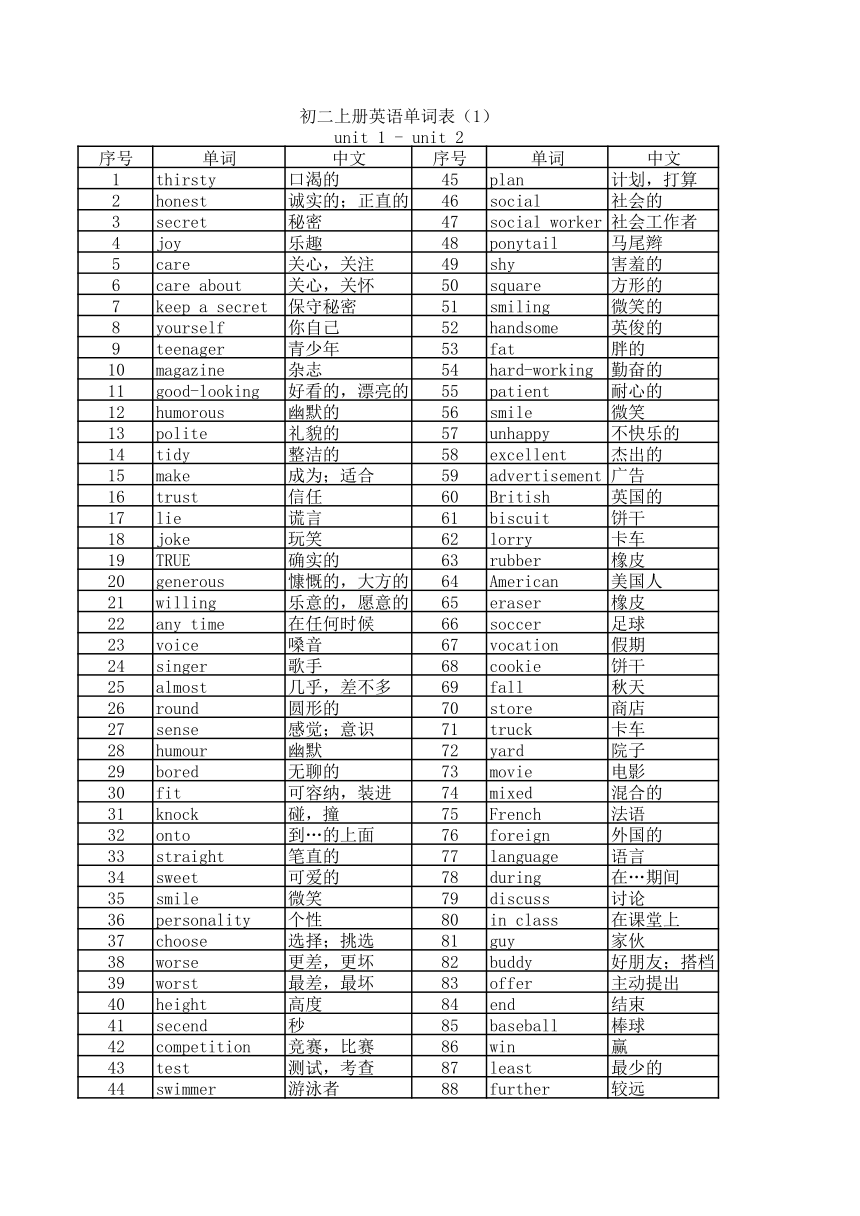 初二上册英语单词表（1）
unit 1 - unit 2

| 序号 | 单词 | 中文 | 序号 | 单词 | 中文 |
|---|---|---|---|---|---|
| 1 | thirsty | 口渴的 | 45 | plan | 计划，打算 |
| 2 | honest | 诚实的；正直的 | 46 | social | 社会的 |
| 3 | secret | 秘密 | 47 | social worker | 社会工作者 |
| 4 | joy | 乐趣 | 48 | ponytail | 马尾辫 |
| 5 | care | 关心，关注 | 49 | shy | 害羞的 |
| 6 | care about | 关心，关怀 | 50 | square | 方形的 |
| 7 | keep a secret | 保守秘密 | 51 | smiling | 微笑的 |
| 8 | yourself | 你自己 | 52 | handsome | 英俊的 |
| 9 | teenager | 青少年 | 53 | fat | 胖的 |
| 10 | magazine | 杂志 | 54 | hard-working | 勤奋的 |
| 11 | good-looking | 好看的，漂亮的 | 55 | patient | 耐心的 |
| 12 | humorous | 幽默的 | 56 | smile | 微笑 |
| 13 | polite | 礼貌的 | 57 | unhappy | 不快乐的 |
| 14 | tidy | 整洁的 | 58 | excellent | 杰出的 |
| 15 | make | 成为；适合 | 59 | advertisement | 广告 |
| 16 | trust | 信任 | 60 | British | 英国的 |
| 17 | lie | 谎言 | 61 | biscuit | 饼干 |
| 18 | joke | 玩笑 | 62 | lorry | 卡车 |
| 19 | TRUE | 确实的 | 63 | rubber | 橡皮 |
| 20 | generous | 慷慨的，大方的 | 64 | American | 美国人 |
| 21 | willing | 乐意的，愿意的 | 65 | eraser | 橡皮 |
| 22 | any time | 在任何时候 | 66 | soccer | 足球 |
| 23 | voice | 嗓音 | 67 | vocation | 假期 |
| 24 | singer | 歌手 | 68 | cookie | 饼干 |
| 25 | almost | 几乎，差不多 | 69 | fall | 秋天 |
| 26 | round | 圆形的 | 70 | store | 商店 |
| 27 | sense | 感觉；意识 | 71 | truck | 卡车 |
| 28 | humour | 幽默 | 72 | yard | 院子 |
| 29 | bored | 无聊的 | 73 | movie | 电影 |
| 30 | fit | 可容纳，装进 | 74 | mixed | 混合的 |
| 31 | knock | 碰，撞 | 75 | French | 法语 |
| 32 | onto | 到…的上面 | 76 | foreign | 外国的 |
| 33 | straight | 笔直的 | 77 | language | 语言 |
| 34 | sweet | 可爱的 | 78 | during | 在…期间 |
| 35 | smile | 微笑 | 79 | discuss | 讨论 |
| 36 | personality | 个性 | 80 | in class | 在课堂上 |
| 37 | choose | 选择；挑选 | 81 | guy | 家伙 |
| 38 | worse | 更差，更坏 | 82 | buddy | 好朋友；搭档 |
| 39 | worst | 最差，最坏 | 83 | offer | 主动提出 |
| 40 | height | 高度 | 84 | end | 结束 |
| 41 | secend | 秒 | 85 | baseball | 棒球 |
| 42 | competition | 竞赛，比赛 | 86 | win | 赢 |
| 43 | test | 测试，考查 | 87 | least | 最少的 |
| 44 | swimmer | 游泳者 | 88 | further | 较远 |